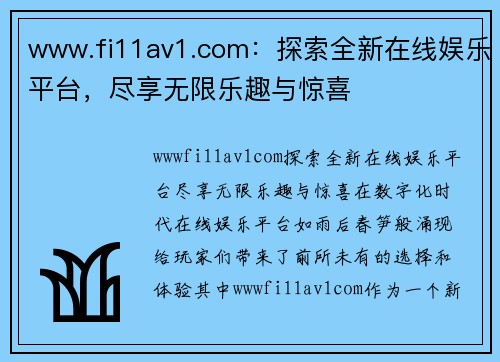 www.fi11av1.com：探索全新在线娱乐平台，尽享无限乐趣与惊喜

wwwfi11av1com探索全新在线娱乐平台尽享无限乐趣与惊喜在数字化时代在线娱乐平台如雨后春笋般涌现给玩家们带来了前所未有的选择和体验其中wwwfi11av1com作为一个新